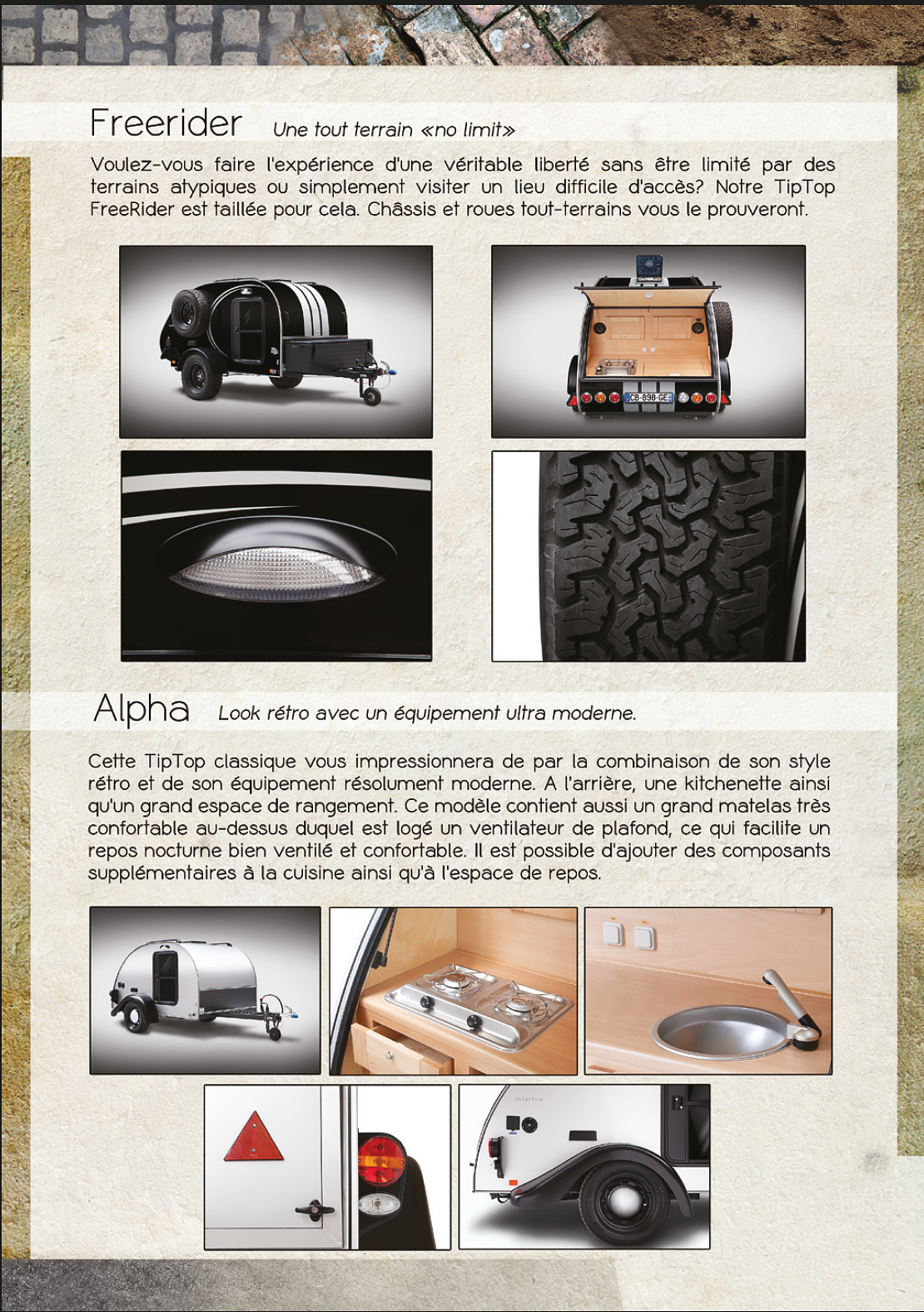 Freerider Une tout terrain «no limit»

Voulez-vous faire l'expérience d'une véritable liberté sans être limité par des terrains atypiques ou simplement visiter un lieu difficile d'accès? Notre TipTop FreeRider est taillée pour cela. Châssis et roues tout-terrains vous le prouveront.

CB-898-GE

Alpha Look rétro avec un équipement ultra moderne.

Cette TipTop classique vous impressionnera de par la combinaison de son style rétro et de son équipement résolument moderne. A l'arrière, une kitchenette ainsi qu'un grand espace de rangement. Ce modèle contient aussi un grand matelas très confortable au-dessus duquel est logé un ventilateur de plafond, ce qui facilite un repos nocturne bien ventilé et confortable. Il est possible d'ajouter des composants supplémentaires à la cuisine ainsi qu'à l'espace de repos.

Alpha